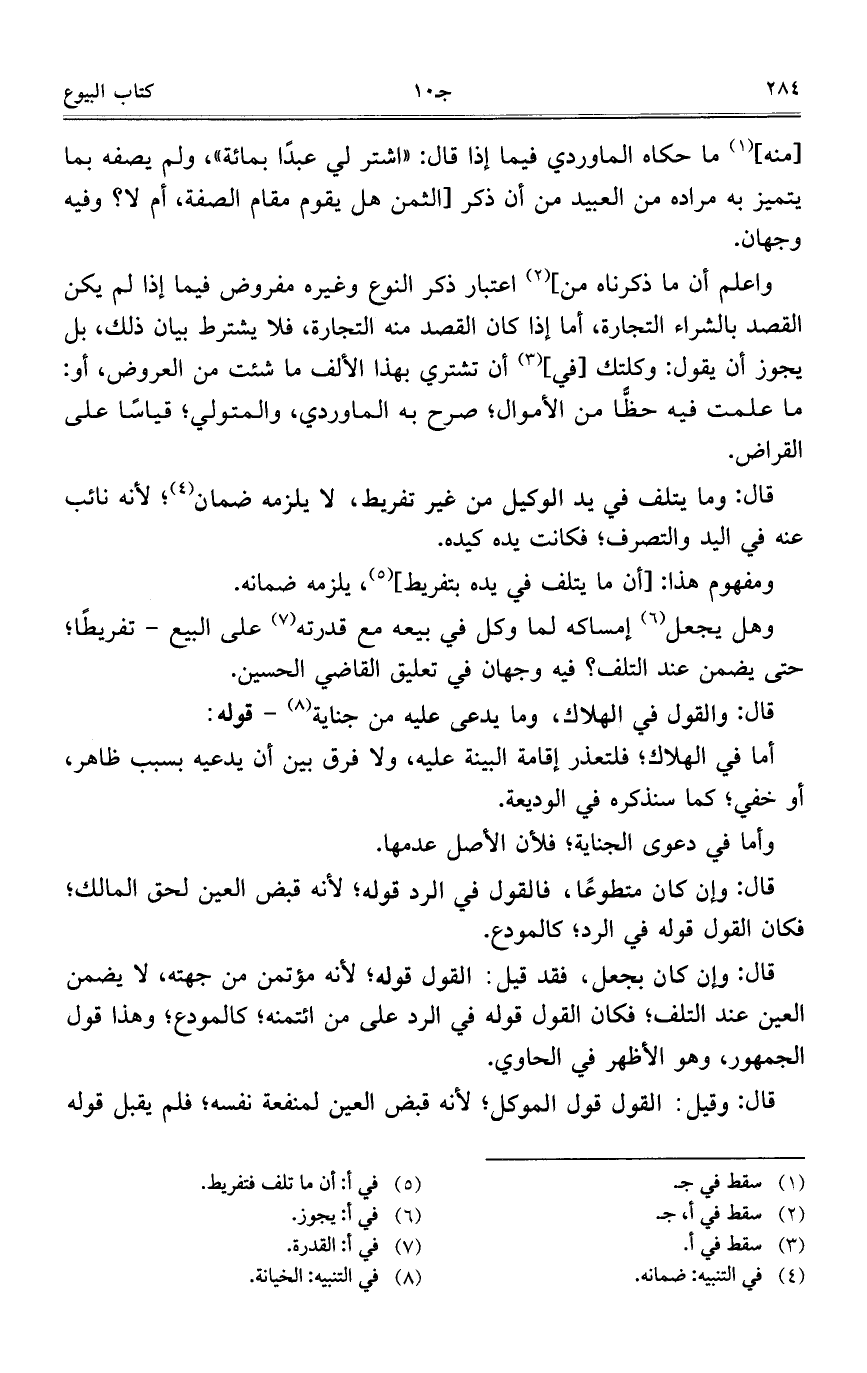 ٢٨٤ جـ١٠ كتاب البيوع

[منه]$^{(١)}$ ما حكاه الماوردي فيما إذا قال: «اشتر لي عبدًا بمائة»، ولم يصفه بما يتميز به مراده من العبيد من أن ذكر [الثمن هل يقوم مقام الصفة، أم لا؟ وفيه وجهان.

واعلم أن ما ذكرناه من]$^{(٢)}$ اعتبار ذكر النوع وغيره مفروض فيما إذا لم يكن القصد بالشراء التجارة، أما إذا كان القصد منه التجارة، فلا يشترط بيان ذلك، بل يجوز أن يقول: وكلتك [في]$^{(٣)}$ أن تشتري بهذا الألف ما شئت من العروض، أو: ما علمت فيه حظًّا من الأموال؛ صرح به الماوردي، والمتولي؛ قياسًا على القراض.

قال: وما يتلف في يد الوكيل من غير تفريط، لا يلزمه ضمان$^{(٤)}$؛ لأنه نائب عنه في اليد والتصرف؛ فكانت يده كيده.

ومفهوم هذا: [أن ما يتلف في يده بتفريط]$^{(٥)}$، يلزمه ضمانه.

وهل يجعل$^{(٦)}$ إمساكه لما وكل في بيعه مع قدرته$^{(٧)}$ على البيع - تفريطًا؛ حتى يضمن عند التلف؟ فيه وجهان في تعليق القاضي الحسين.

قال: والقول في الهلاك، وما يدعى عليه من جناية$^{(٨)}$ - قوله:

أما في الهلاك؛ فلتعذر إقامة البينة عليه، ولا فرق بين أن يدعيه بسبب ظاهر، أو خفي؛ كما سنذكره في الوديعة.

وأما في دعوى الجناية؛ فلأن الأصل عدمها.

قال: وإن كان متطوعًا، فالقول في الرد قوله؛ لأنه قبض العين لحق المالك؛ فكان القول قوله في الرد؛ كالمودع.

قال: وإن كان بجعل، فقد قيل: القول قوله؛ لأنه مؤتمن من جهته، لا يضمن العين عند التلف؛ فكان القول قوله في الرد على من ائتمنه؛ كالمودع؛ وهذا قول الجمهور، وهو الأظهر في الحاوي.

قال: وقيل: القول قول الموكل؛ لأنه قبض العين لمنفعة نفسه؛ فلم يقبل قوله

(١) سقط في جـ.
(٢) سقط في أ، جـ.
(٣) سقط في أ.
(٤) في التنبيه: ضمانه.
(٥) في أ: أن ما تلف فتفريط.
(٦) في أ: يجوز.
(٧) في أ: القدرة.
(٨) في التنبيه: الخيانة.